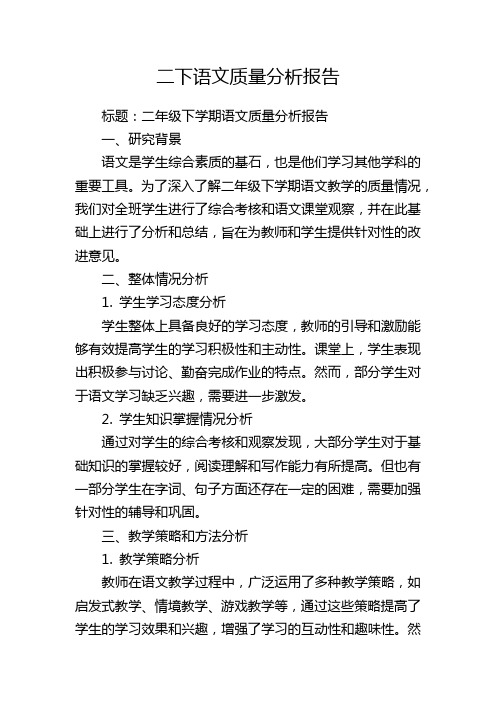 二下语文质量分析报告

标题：二年级下学期语文质量分析报告

一、研究背景

语文是学生综合素质的基石，也是他们学习其他学科的重要工具。为了深入了解二年级下学期语文教学的质量情况，我们对全班学生进行了综合考核和语文课堂观察，并在此基础上进行了分析和总结，旨在为教师和学生提供针对性的改进意见。

二、整体情况分析

1. 学生学习态度分析

学生整体上具备良好的学习态度，教师的引导和激励能够有效提高学生的学习积极性和主动性。课堂上，学生表现出积极参与讨论、勤奋完成作业的特点。然而，部分学生对于语文学习缺乏兴趣，需要进一步激发。

2. 学生知识掌握情况分析

通过对学生的综合考核和观察发现，大部分学生对于基础知识的掌握较好，阅读理解和写作能力有所提高。但也有一部分学生在字词、句子方面还存在一定的困难，需要加强针对性的辅导和巩固。

三、教学策略和方法分析

1. 教学策略分析

教师在语文教学过程中，广泛运用了多种教学策略，如启发式教学、情境教学、游戏教学等，通过这些策略提高了学生的学习效果和兴趣，增强了学习的互动性和趣味性。然